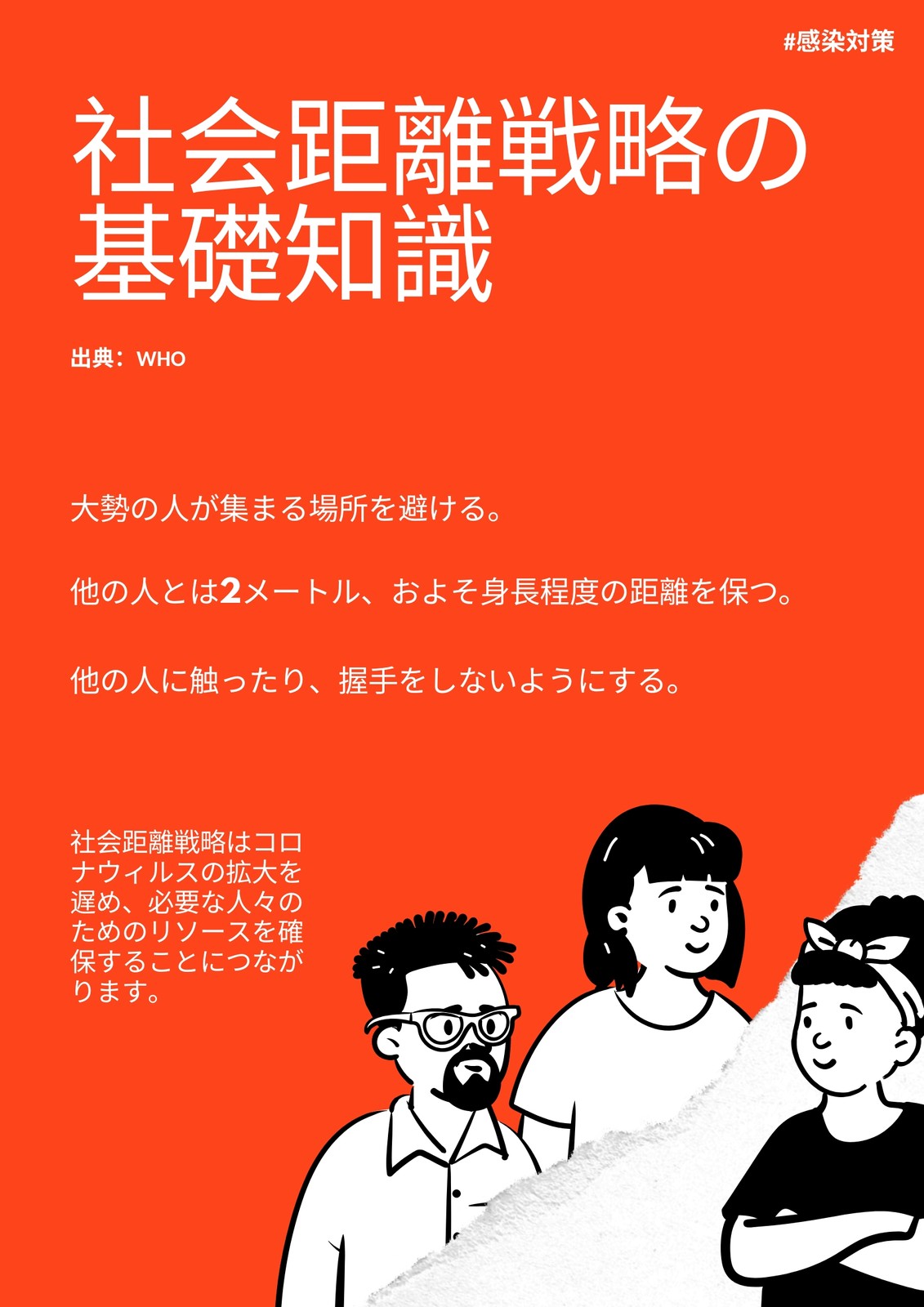 #感染対策

社会距離戦略の基礎知識

出典：WHO

大勢の人が集まる場所を避ける。

他の人とは2メートル、およそ身長程度の距離を保つ。

他の人に触ったり、握手をしないようにする。

社会距離戦略はコロナウィルスの拡大を遅め、必要な人々のためのリソースを確保することにつながります。